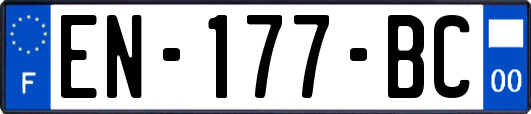 F
EN-177-BC
00